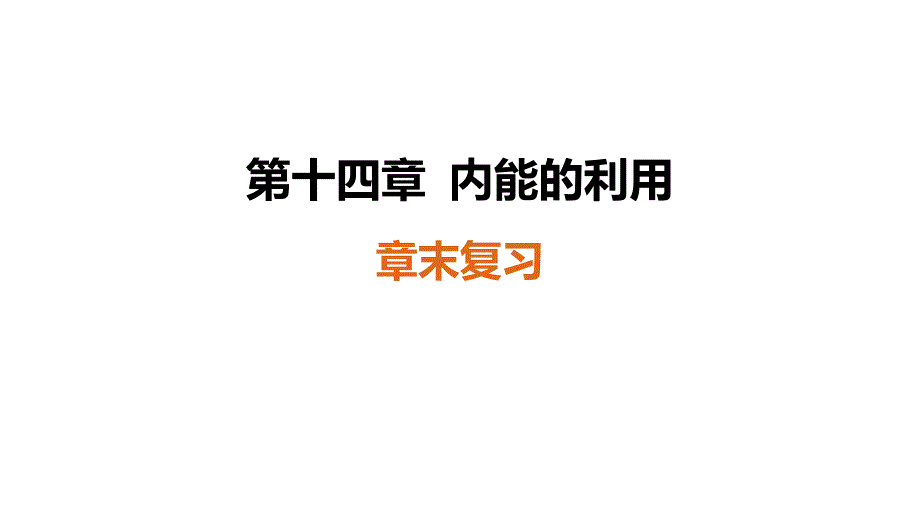 第十四章  内能的利用

章末复习